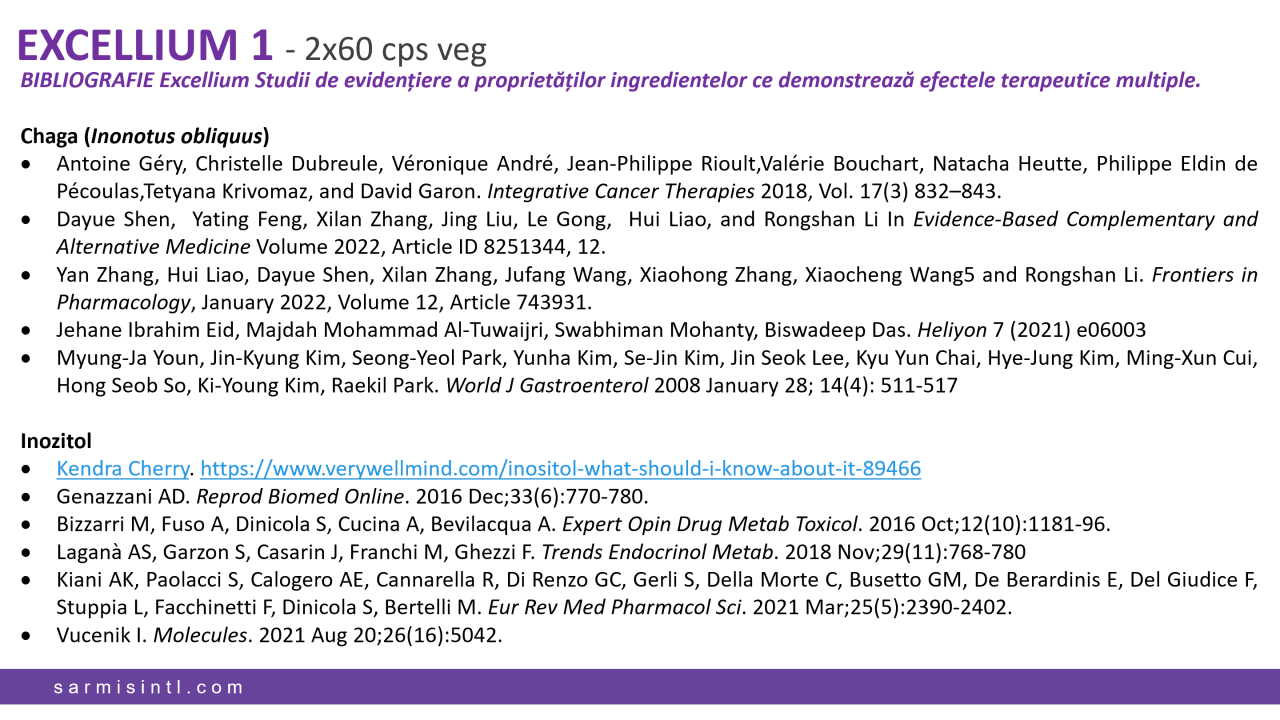 EXCELLIUM 1 - 2x60 cps veg
BIBLIOGRAFIE Excellium Studii de evidențiere a proprietăților ingredientelor ce demonstrează efectele terapeutice multiple.

Chaga (Inonotus obliquus)

• Antoine Géry, Christelle Dubreule, Véronique André, Jean-Philippe Rioult,Valérie Bouchart, Natacha Heutte, Philippe Eldin de Pécoulas,Tetyana Krivomaz, and David Garon. Integrative Cancer Therapies 2018, Vol. 17(3) 832–843.
• Dayue Shen, Yating Feng, Xilan Zhang, Jing Liu, Le Gong, Hui Liao, and Rongshan Li In Evidence-Based Complementary and Alternative Medicine Volume 2022, Article ID 8251344, 12.
• Yan Zhang, Hui Liao, Dayue Shen, Xilan Zhang, Jufang Wang, Xiaohong Zhang, Xiaocheng Wang5 and Rongshan Li. Frontiers in Pharmacology, January 2022, Volume 12, Article 743931.
• Jehane Ibrahim Eid, Majdah Mohammad Al-Tuwaijri, Swabhiman Mohanty, Biswadeep Das. Heliyon 7 (2021) e06003
• Myung-Ja Youn, Jin-Kyung Kim, Seong-Yeol Park, Yunha Kim, Se-Jin Kim, Jin Seok Lee, Kyu Yun Chai, Hye-Jung Kim, Ming-Xun Cui, Hong Seob So, Ki-Young Kim, Raekil Park. World J Gastroenterol 2008 January 28; 14(4): 511-517

Inozitol

• Kendra Cherry. https://www.verywellmind.com/inositol-what-should-i-know-about-it-89466
• Genazzani AD. Reprod Biomed Online. 2016 Dec;33(6):770-780.
• Bizzarri M, Fuso A, Dinicola S, Cucina A, Bevilacqua A. Expert Opin Drug Metab Toxicol. 2016 Oct;12(10):1181-96.
• Laganà AS, Garzon S, Casarin J, Franchi M, Ghezzi F. Trends Endocrinol Metab. 2018 Nov;29(11):768-780
• Kiani AK, Paolacci S, Calogero AE, Cannarella R, Di Renzo GC, Gerli S, Della Morte C, Busetto GM, De Berardinis E, Del Giudice F, Stuppia L, Facchinetti F, Dinicola S, Bertelli M. Eur Rev Med Pharmacol Sci. 2021 Mar;25(5):2390-2402.
• Vucenik I. Molecules. 2021 Aug 20;26(16):5042.

sarmisintl.com